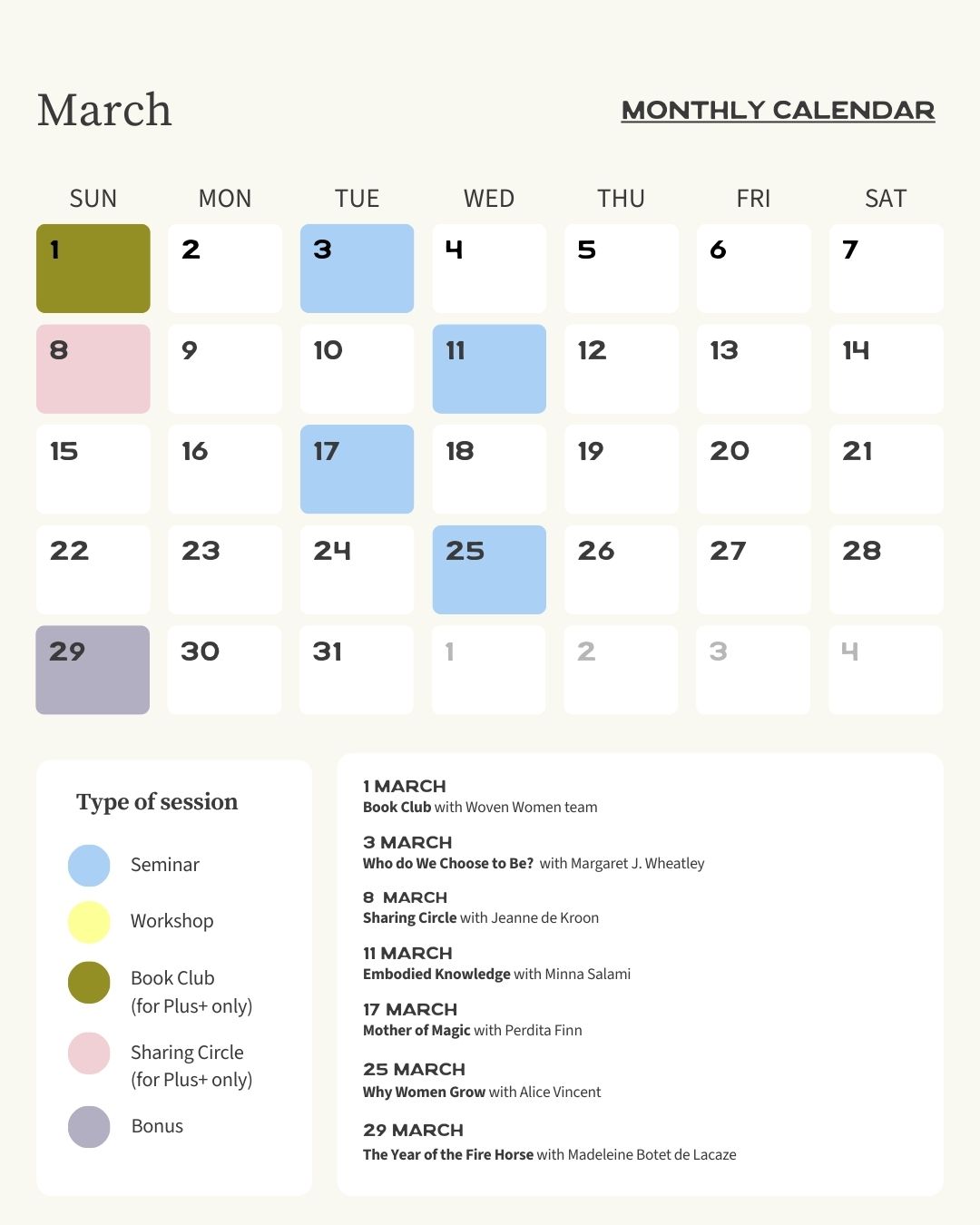 March

MONTHLY CALENDAR

| SUN | MON | TUE | WED | THU | FRI | SAT |
|---|---|---|---|---|---|---|
| 1 | 2 | 3 | 4 | 5 | 6 | 7 |
| 8 | 9 | 10 | 11 | 12 | 13 | 14 |
| 15 | 16 | 17 | 18 | 19 | 20 | 21 |
| 22 | 23 | 24 | 25 | 26 | 27 | 28 |
| 29 | 30 | 31 | 1 | 2 | 3 | 4 |

Type of session

Seminar

Workshop

Book Club (for Plus+ only)

Sharing Circle (for Plus+ only)

Bonus

1 MARCH
Book Club with Woven Women team

3 MARCH
Who do We Choose to Be? with Margaret J. Wheatley

8 MARCH
Sharing Circle with Jeanne de Kroon

11 MARCH
Embodied Knowledge with Minna Salami

17 MARCH
Mother of Magic with Perdita Finn

25 MARCH
Why Women Grow with Alice Vincent

29 MARCH
The Year of the Fire Horse with Madeleine Botet de Lacaze